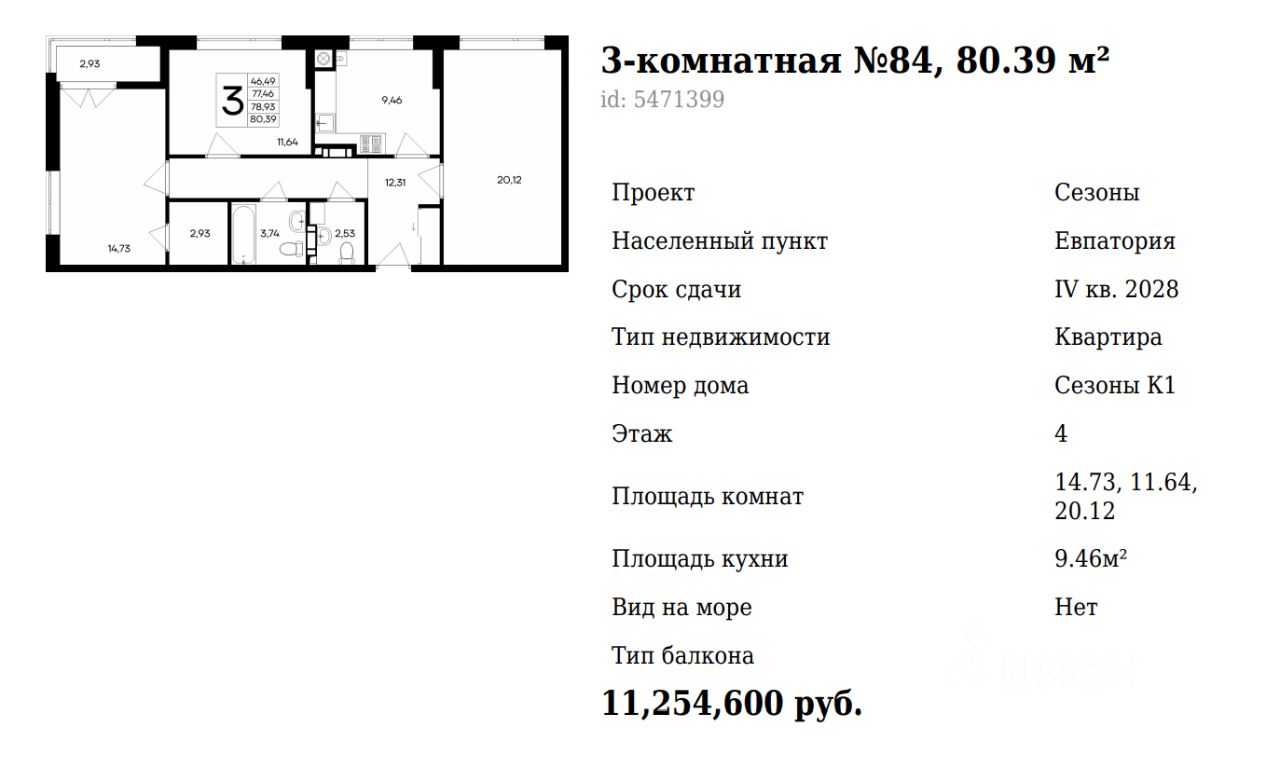 2,93
3
46,49
77,46
78,93
80,39
9,46
11,64
12,31
20,12
14,73
2,93
3,74
2,53

3-комнатная №84, 80.39 м²
id: 5471399

Проект
Сезоны

Населенный пункт
Евпатория

Срок сдачи
IV кв. 2028

Тип недвижимости
Квартира

Номер дома
Сезоны К1

Этаж
4

Площадь комнат
14.73, 11.64, 20.12

Площадь кухни
9.46м²

Вид на море
Нет

Тип балкона

11,254,600 руб.

циан